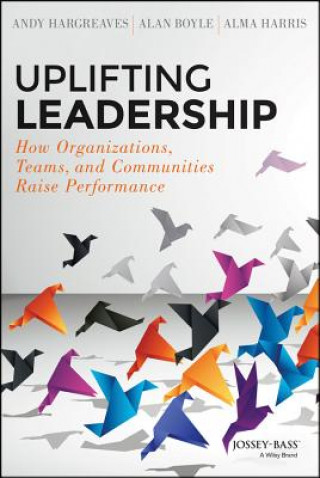 ANDY HARGREAVES | ALAN BOYLE | ALMA HARRIS

UPLIFTING LEADERSHIP

How Organizations, Teams, and Communities Raise Performance

JOSSEY-BASS™
A Wiley Brand